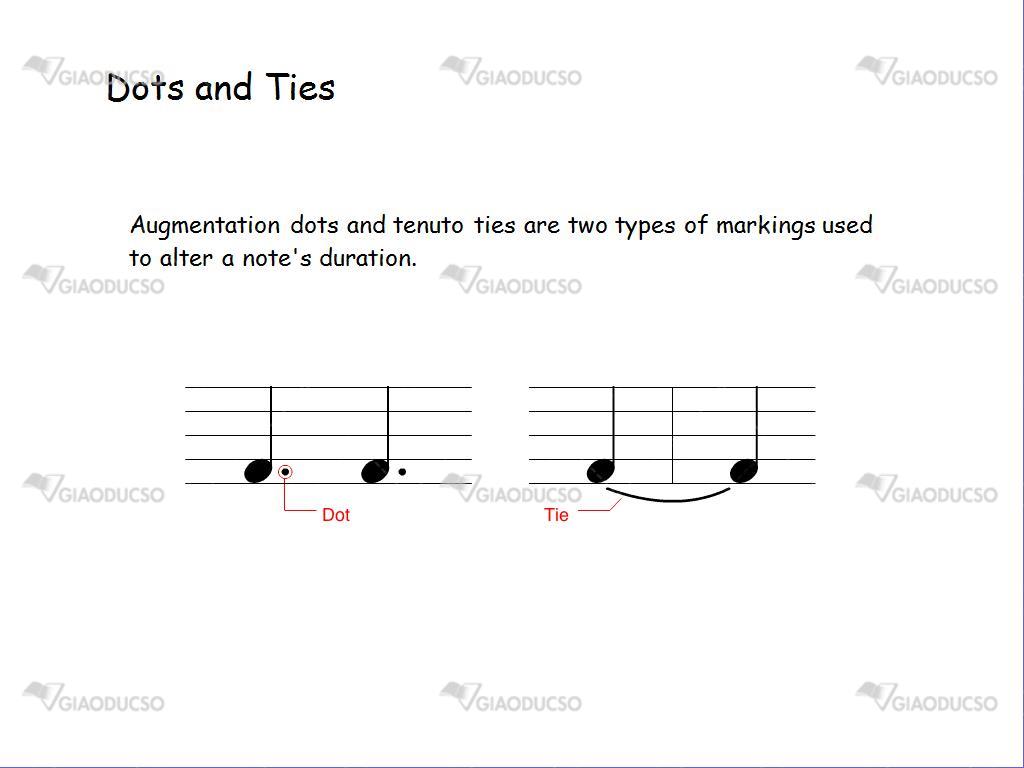 GIAODUCSO GIAODUCSO GIAODUCSO

Dots and Ties

Augmentation dots and tenuto ties are two types of markings used to alter a note's duration.

GIAODUCSO GIAODUCSO GIAODUCSO

GIAODUCSO GIAODUCSO GIAODUCSO

Dot

Tie

GIAODUCSO GIAODUCSO GIAODUCSO